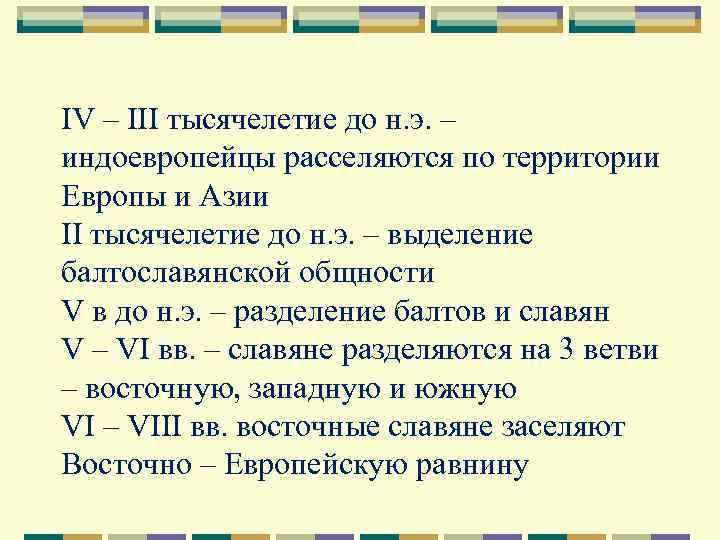 IV – III тысячелетие до н.э. – индоевропейцы расселяются по территории Европы и Азии
II тысячелетие до н.э. – выделение балтославянской общности
V в до н.э. – разделение балтов и славян
V – VI вв. – славяне разделяются на 3 ветви – восточную, западную и южную
VI – VIII вв. восточные славяне заселяют Восточно – Европейскую равнину